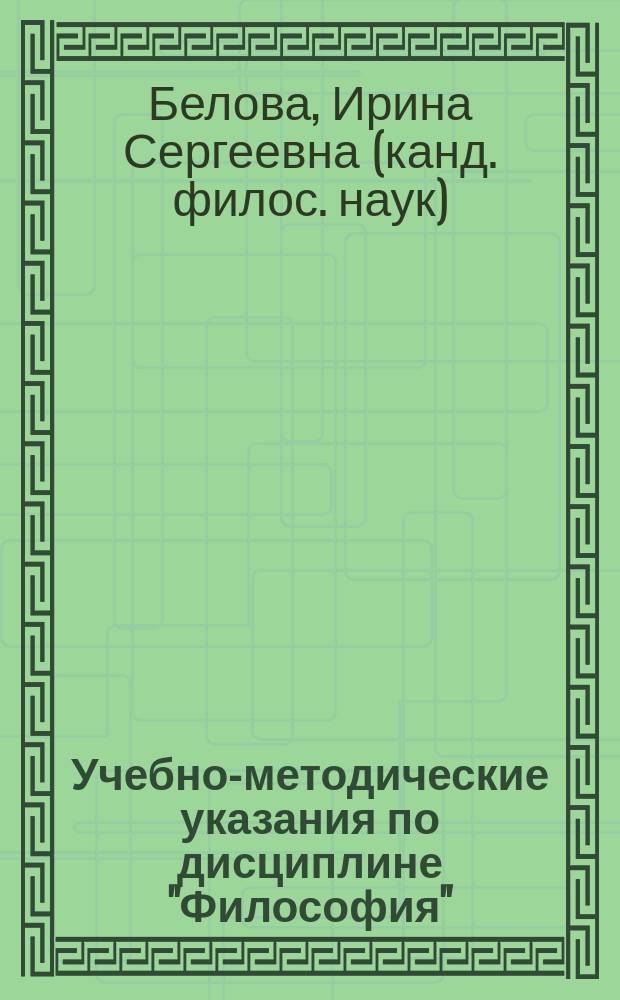 Белова, Ирина Сергеевна (канд. филос. наук)

Учебно-методические указания по дисциплине "Философия"